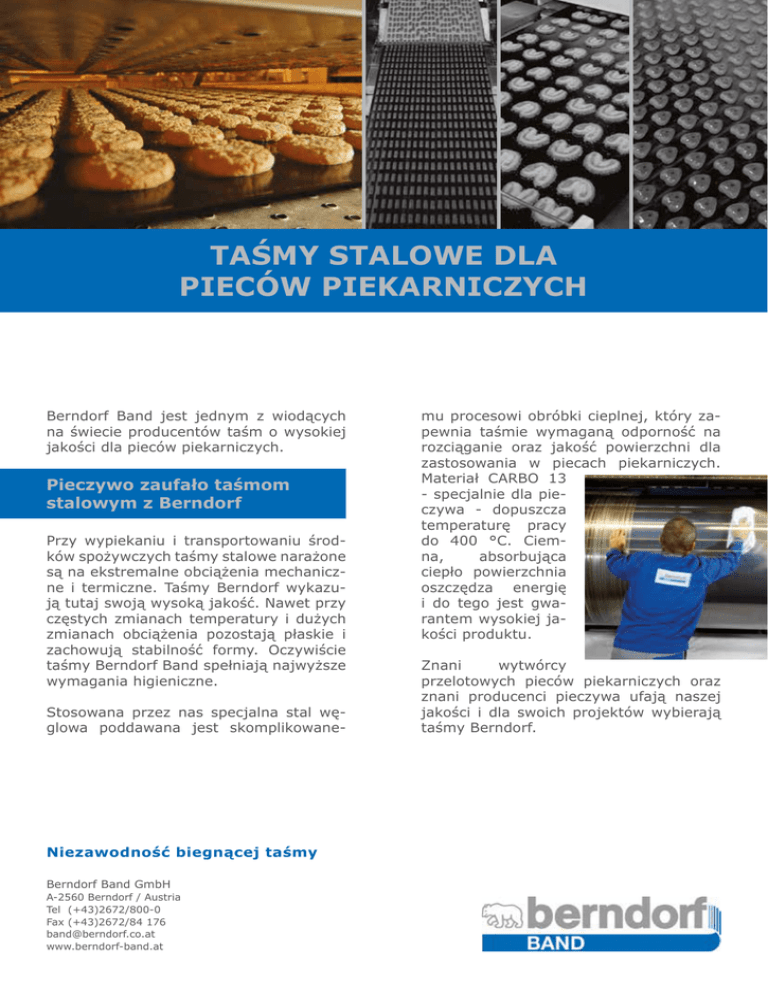 TAŚMY STALOWE DLA PIECÓW PIEKARNICZYCH

Berndorf Band jest jednym z wiodących na świecie producentów taśm o wysokiej jakości dla pieców piekarniczych.

Pieczywo zaufało taśmom stalowym z Berndorf

Przy wypiekaniu i transportowaniu środków spożywczych taśmy stalowe narażone są na ekstremalne obciążenia mechaniczne i termiczne. Taśmy Berndorf wykazują tutaj swoją wysoką jakość. Nawet przy częstych zmianach temperatury i dużych zmianach obciążenia pozostają płaskie i zachowują stabilność formy. Oczywiście taśmy Berndorf Band spełniają najwyższe wymagania higieniczne.

Stosowana przez nas specjalna stal węglowa poddawana jest skomplikowanemu procesowi obróbki cieplnej, który zapewnia taśmie wymaganą odporność na rozciąganie oraz jakość powierzchni dla zastosowania w piecach piekarniczych. Materiał CARBO 13 - specjalnie dla pieczywa - dopuszcza temperaturę pracy do 400 °C. Ciemna, absorbująca ciepło powierzchnia oszczędza energię i do tego jest gwarantem wysokiej jakości produktu.

Znani wytwórcy przelotowych pieców piekarniczych oraz znani producenci pieczywa ufają naszej jakości i dla swoich projektów wybierają taśmy Berndorf.

Niezawodność biegnącej taśmy

Berndorf Band GmbH
A-2560 Berndorf / Austria
Tel (+43)2672/800-0
Fax (+43)2672/84 176
band@berndorf.co.at
www.berndorf-band.at

berndorf
BAND